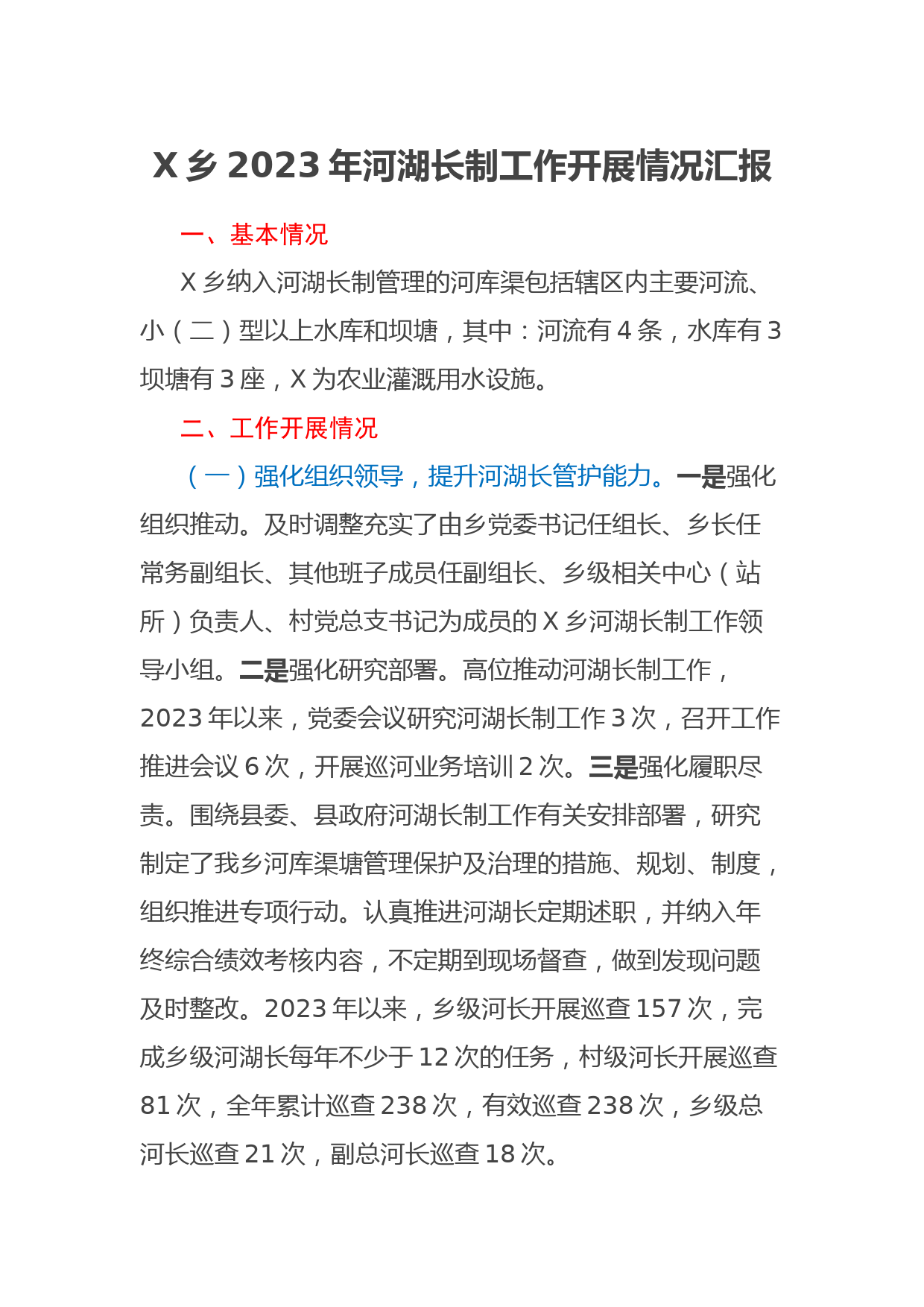 X 乡 2023 年河湖长制工作开展情况汇报

一、基本情况

X 乡纳入河湖长制管理的河库渠包括辖区内主要河流、小（二）型以上水库和坝塘，其中：河流有 4 条，水库有 3 坝塘有 3 座，X 为农业灌溉用水设施。

二、工作开展情况

（一）强化组织领导，提升河湖长管护能力。一是强化组织推动。及时调整充实了由乡党委书记任组长、乡长任常务副组长、其他班子成员任副组长、乡级相关中心（站所）负责人、村党总支书记为成员的 X 乡河湖长制工作领导小组。二是强化研究部署。高位推动河湖长制工作，2023 年以来，党委会议研究河湖长制工作 3 次，召开工作推进会议 6 次，开展巡河业务培训 2 次。三是强化履职尽责。围绕县委、县政府河湖长制工作有关安排部署，研究制定了我乡河库渠塘管理保护及治理的措施、规划、制度，组织推进专项行动。认真推进河湖长定期述职，并纳入年终综合绩效考核内容，不定期到现场督查，做到发现问题及时整改。2023 年以来，乡级河长开展巡查 157 次，完成乡级河湖长每年不少于 12 次的任务，村级河长开展巡查 81 次，全年累计巡查 238 次，有效巡查 238 次，乡级总河长巡查 21 次，副总河长巡查 18 次。